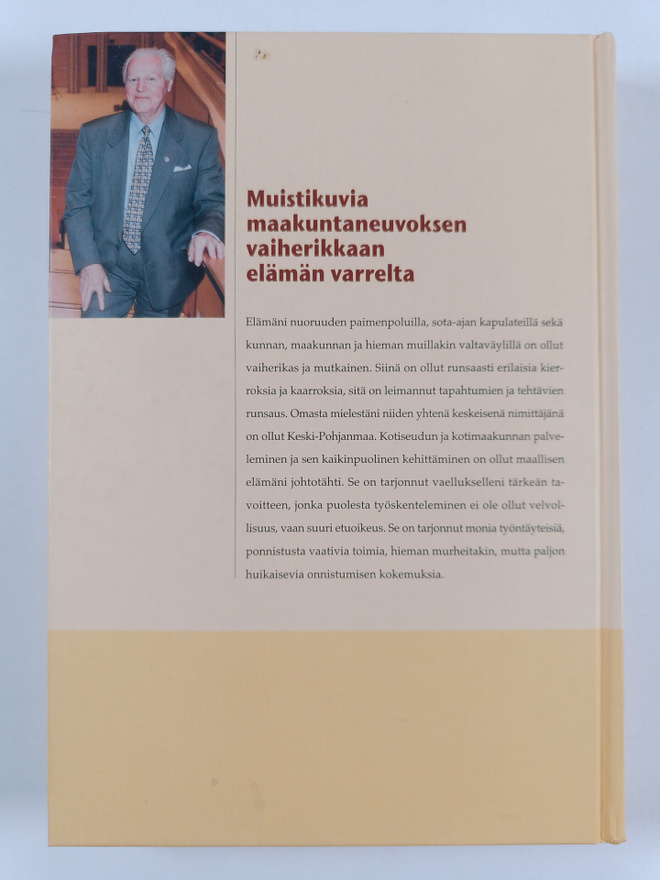 Muistikuvia maakuntaneuvoksen vaiherikkaan elämän varrelta

Elämäni nuoruuden paimenpoluilla, sota-ajan kapulateillä sekä kunnan, maakunnan ja hieman muillakin valtaväylillä on ollut vaiherikas ja mutkainen. Siinä on ollut runsaasti erilaisia kierroksia ja kaarroksia, sitä on leimannut tapahtumien ja tehtävien runsaus. Omasta mielestäni niiden yhtenä keskeisenä nimittäjänä on ollut Keski-Pohjanmaa. Kotiseudun ja kotimaakunnan palveleminen ja sen kaikinpuolinen kehittäminen on ollut maallisen elämäni johtotähti. Se on tarjonnut vaellukselleni tärkeän tavoitteen, jonka puolesta työskenteleminen ei ole ollut velvollisuus, vaan suuri etuoikeus. Se on tarjonnut monia työntäyteisiä, ponnistusta vaativia toimia, hieman murheitakin, mutta paljon huikaisevia onnistumisen kokemuksia.